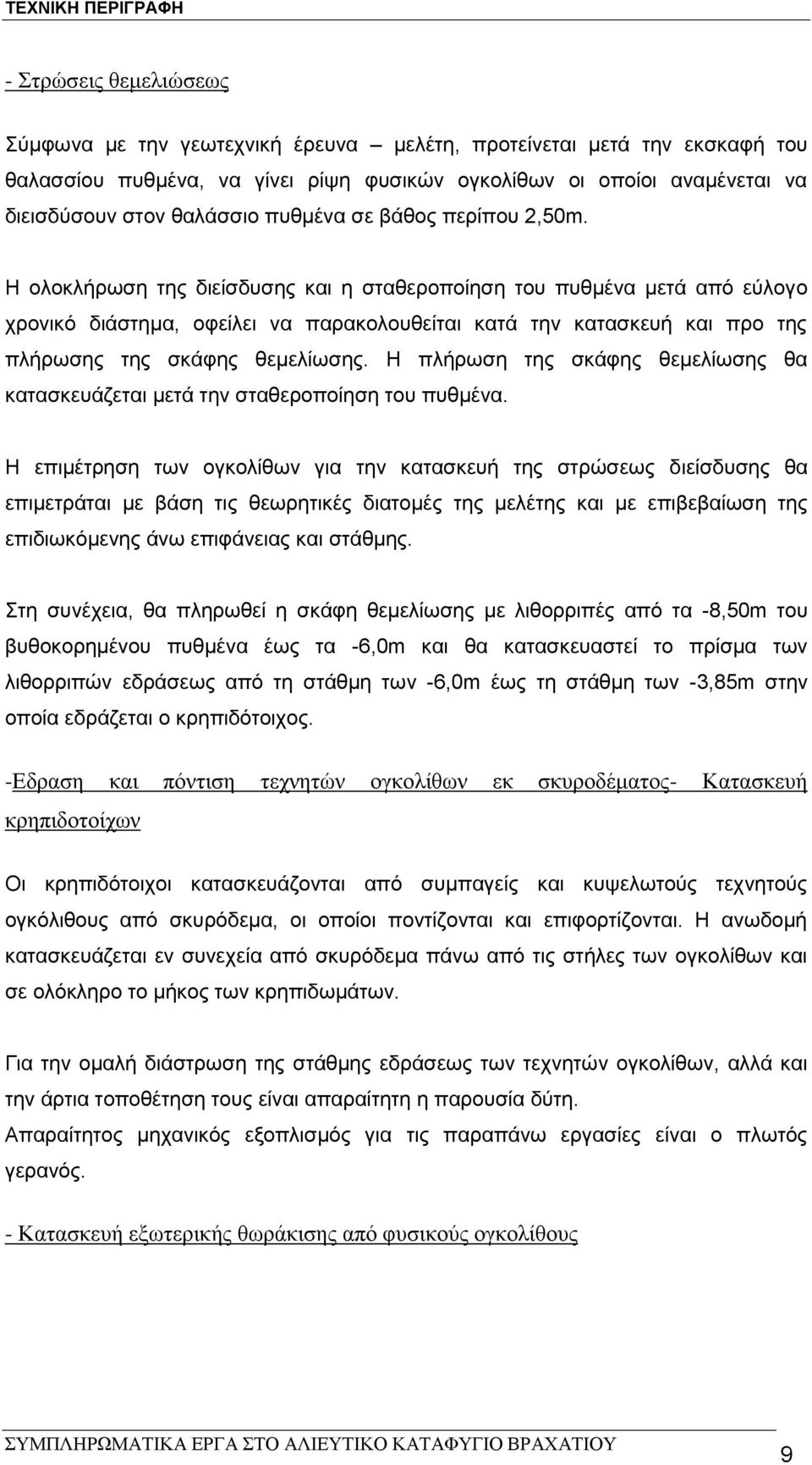 ΤΕΧΝΙΚΗ ΠΕΡΙΓΡΑΦΗ

- Στρώσεις θεμελιώσεως

Σύμφωνα με την γεωτεχνική έρευνα – μελέτη, προτείνεται μετά την εκσκαφή του θαλασσίου πυθμένα, να γίνει ρίψη φυσικών ογκολίθων οι οποίοι αναμένεται να διεισδύσουν στον θαλάσσιο πυθμένα σε βάθος περίπου 2,50m.

Η ολοκλήρωση της διείσδυσης και η σταθεροποίηση του πυθμένα μετά από εύλογο χρονικό διάστημα, οφείλει να παρακολουθείται κατά την κατασκευή και προ της πλήρωσης της σκάφης θεμελίωσης. Η πλήρωση της σκάφης θεμελίωσης θα κατασκευάζεται μετά την σταθεροποίηση του πυθμένα.

Η επιμέτρηση των ογκολίθων για την κατασκευή της στρώσεως διείσδυσης θα επιμετράται με βάση τις θεωρητικές διατομές της μελέτης και με επιβεβαίωση της επιδιωκόμενης άνω επιφάνειας και στάθμης.

Στη συνέχεια, θα πληρωθεί η σκάφη θεμελίωσης με λιθορριπές από τα -8,50m του βυθοκορημένου πυθμένα έως τα -6,0m και θα κατασκευαστεί το πρίσμα των λιθορριπών εδράσεως από τη στάθμη των -6,0m έως τη στάθμη των -3,85m στην οποία εδράζεται ο κρηπιδότοιχος.

-Εδραση και πόντιση τεχνητών ογκολίθων εκ σκυροδέματος- Κατασκευή κρηπιδοτοίχων

Οι κρηπιδότοιχοι κατασκευάζονται από συμπαγείς και κυψελωτούς τεχνητούς ογκόλιθους από σκυρόδεμα, οι οποίοι ποντίζονται και επιφορτίζονται. Η ανωδομή κατασκευάζεται εν συνεχεία από σκυρόδεμα πάνω από τις στήλες των ογκολίθων και σε ολόκληρο το μήκος των κρηπιδωμάτων.

Για την ομαλή διάστρωση της στάθμης εδράσεως των τεχνητών ογκολίθων, αλλά και την άρτια τοποθέτηση τους είναι απαραίτητη η παρουσία δύτη.
Απαραίτητος μηχανικός εξοπλισμός για τις παραπάνω εργασίες είναι ο πλωτός γερανός.

- Κατασκευή εξωτερικής θωράκισης από φυσικούς ογκολίθους

ΣΥΜΠΛΗΡΩΜΑΤΙΚΑ ΕΡΓΑ ΣΤΟ ΑΛΙΕΥΤΙΚΟ ΚΑΤΑΦΥΓΙΟ ΒΡΑΧΑΤΙΟΥ 9